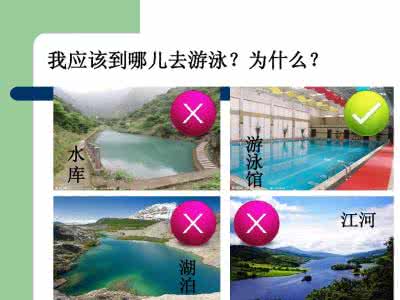 我应该到哪儿去游泳？为什么？

水库

游泳馆

湖泊

江河